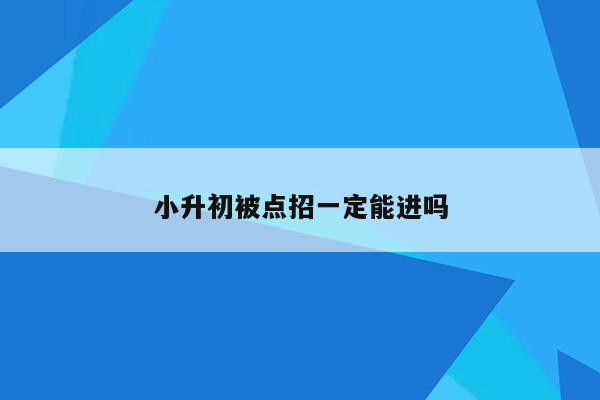 小升初被点招一定能进吗